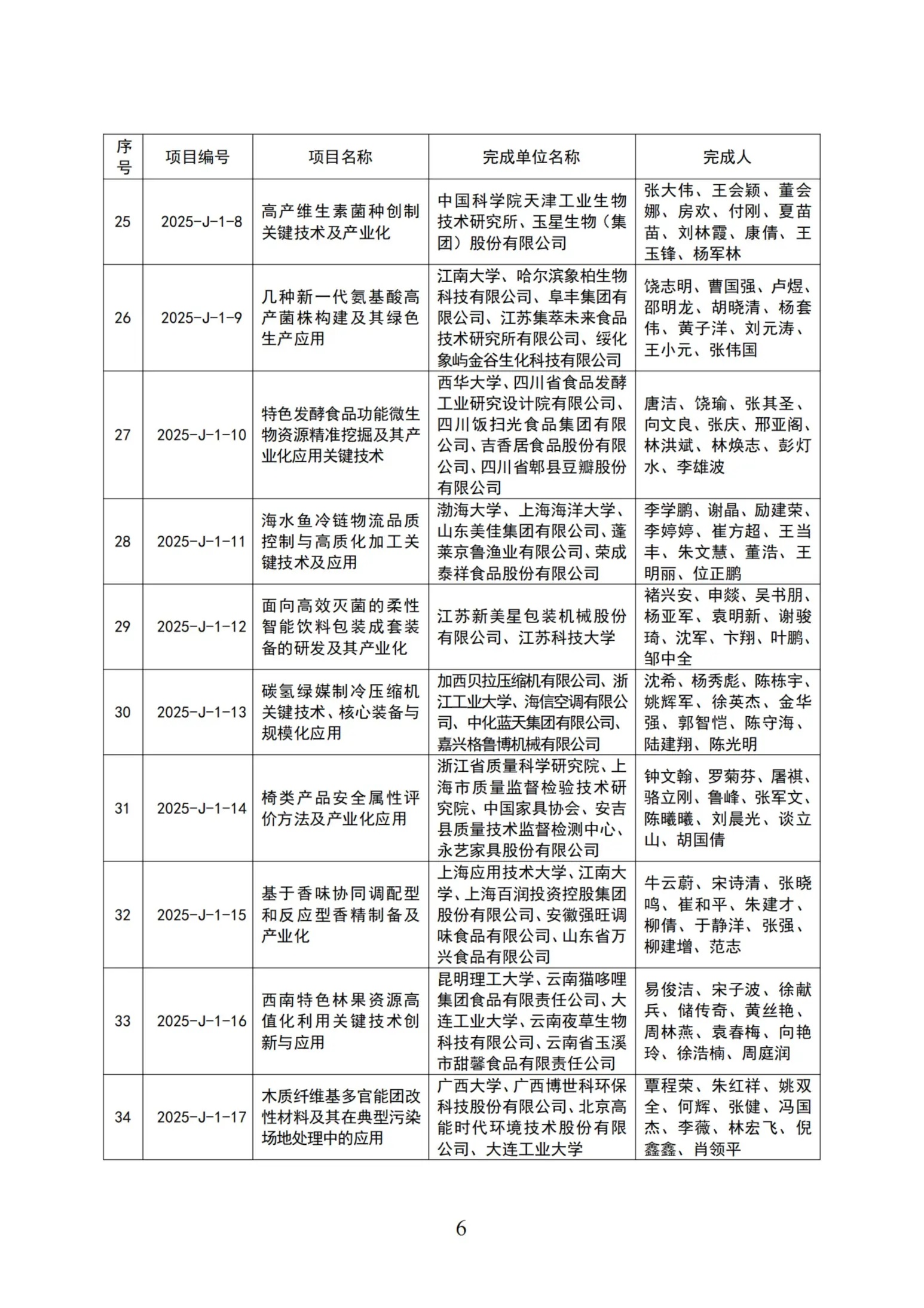 | 序号 | 项目编号 | 项目名称 | 完成单位名称 | 完成人 |
|---|---|---|---|---|
| 25 | 2025-J-1-8 | 高产维生素菌种创制关键技术及产业化 | 中国科学院天津工业生物技术研究所、玉星生物（集团）股份有限公司 | 张大伟、王会颖、董会娜、房欢、付刚、夏苗苗、刘林霞、康倩、王玉锋、杨军林 |
| 26 | 2025-J-1-9 | 几种新一代氨基酸高产菌株构建及其绿色生产应用 | 江南大学、哈尔滨象柏生物科技有限公司、阜丰集团有限公司、江苏集萃未来食品技术研究所有限公司、绥化象屿金谷生化科技有限公司 | 饶志明、曹国强、卢煜、邵明龙、胡晓清、杨套伟、黄子洋、刘元涛、王小元、张伟国 |
| 27 | 2025-J-1-10 | 特色发酵食品功能微生物资源精准挖掘及其产业化应用关键技术 | 西华大学、四川省食品发酵工业研究设计院有限公司、四川饭扫光食品集团有限公司、吉香居食品股份有限公司、四川省郫县豆瓣股份有限公司 | 唐洁、饶瑜、张其圣、向文良、张庆、邢亚阁、林洪斌、林焕志、彭灯水、李雄波 |
| 28 | 2025-J-1-11 | 海水鱼冷链物流品质控制与高质化加工关键技术及应用 | 渤海大学、上海海洋大学、山东美佳集团有限公司、蓬莱京鲁渔业有限公司、荣成泰祥食品股份有限公司 | 李学鹏、谢晶、励建荣、李婷婷、崔方超、王当丰、朱文慧、董浩、王明丽、位正鹏 |
| 29 | 2025-J-1-12 | 面向高效灭菌的柔性智能饮料包装成套装备的研发及其产业化 | 江苏新美星包装机械股份有限公司、江苏科技大学 | 褚兴安、申燚、吴书朋、杨亚军、袁明新、谢骏琦、沈军、卞翔、叶鹏、邹中全 |
| 30 | 2025-J-1-13 | 碳氢绿媒制冷压缩机关键技术、核心装备与规模化应用 | 加西贝拉压缩机有限公司、浙江工业大学、海信空调有限公司、中化蓝天集团有限公司、嘉兴格鲁博机械有限公司 | 沈希、杨秀彪、陈栋宇、姚辉军、徐英杰、金华强、郭智恺、陈守海、陆建翔、陈光明 |
| 31 | 2025-J-1-14 | 椅类产品安全属性评价方法及产业化应用 | 浙江省质量科学研究院、上海市质量监督检验技术研究院、中国家具协会、安吉县质量技术监督检测中心、永艺家具股份有限公司 | 钟文翰、罗菊芬、屠祺、骆立刚、鲁峰、张军文、陈曦曦、刘晨光、谈立山、胡国倩 |
| 32 | 2025-J-1-15 | 基于香味协同调配型和反应型香精制备及产业化 | 上海应用技术大学、江南大学、上海百润投资控股集团股份有限公司、安徽强旺调味食品有限公司、山东省万兴食品有限公司 | 牛云蔚、宋诗清、张晓鸣、崔和平、朱建才、柳倩、于静洋、张强、柳建增、范志 |
| 33 | 2025-J-1-16 | 西南特色林果资源高值化利用关键技术创新与应用 | 昆明理工大学、云南猫哆哩集团食品有限责任公司、大连工业大学、云南夜草生物科技有限公司、云南省玉溪市甜馨食品有限责任公司 | 易俊洁、宋子波、徐献兵、储传奇、黄丝艳、周林燕、袁春梅、向艳玲、徐浩楠、周庭润 |
| 34 | 2025-J-1-17 | 木质纤维基多官能团改性材料及其在典型污染场地处理中的应用 | 广西大学、广西博世科环保科技股份有限公司、北京高能时代环境技术股份有限公司、大连工业大学 | 覃程荣、朱红祥、姚双全、何辉、张健、冯国杰、李薇、林宏飞、倪鑫鑫、肖领平 |

6